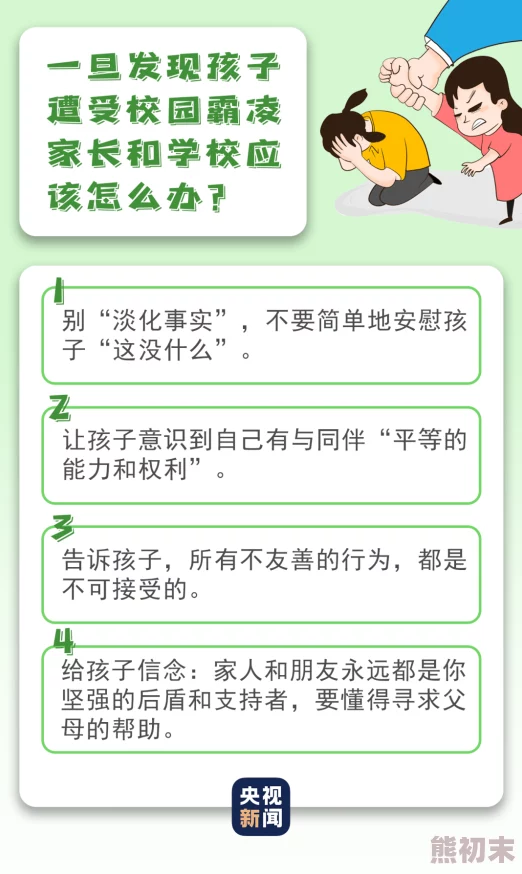 一旦发现孩子遭受校园霸凌家长和学校应该怎么办？

1
别“淡化事实”，不要简单地安慰孩子“这没什么”。

2
让孩子意识到自己有与同伴“平等的能力和权利”。

3
告诉孩子，所有不友善的行为，都是不可接受的。

4
给孩子信念：家人和朋友永远都是你坚强的后盾和支持者，要懂得寻求父母的帮助。

央视新闻

熊初末